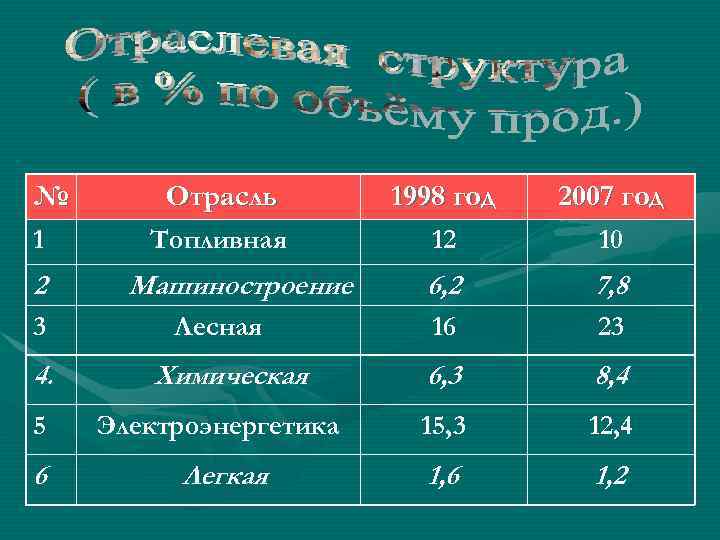 Отраслевая структура
( в % по объёму прод.)

| № | Отрасль | 1998 год | 2007 год |
|---|---|---|---|
| 1 | Топливная | 12 | 10 |
| 2 | Машиностроение | 6,2 | 7,8 |
| 3 | Лесная | 16 | 23 |
| 4. | Химическая | 6,3 | 8,4 |
| 5 | Электроэнергетика | 15,3 | 12,4 |
| 6 | Легкая | 1,6 | 1,2 |